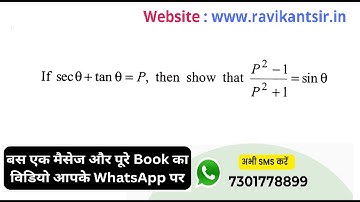 Website : www.ravikantsir.in

If $\sec\theta + \tan\theta = P$, then show that $\frac{P^2 - 1}{P^2 + 1} = \sin\theta$

बस एक मैसेज और पूरे Book का विडियो आपके WhatsApp पर

अभी SMS करें

7301778899